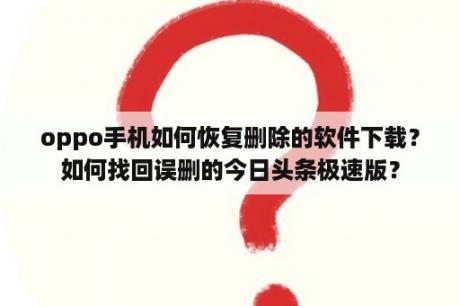 oppo手机如何恢复删除的软件下载？如何找回误删的今日头条极速版？